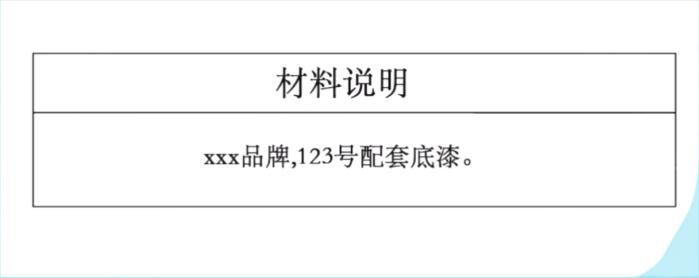 | 材料说明 |
|---|
| xxx品牌,123号配套底漆。 |